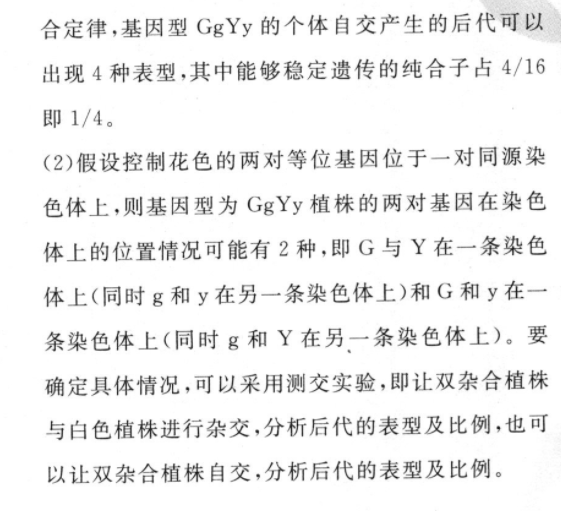 合定律,基因型 GgYy 的个体自交产生的后代可以出现 4 种表型,其中能够稳定遗传的纯合子占 4/16 即 1/4。

(2)假设控制花色的两对等位基因位于一对同源染色体上,则基因型为 GgYy 植株的两对基因在染色体上的位置情况可能有 2 种,即 G 与 Y 在一条染色体上(同时 g 和 y 在另一条染色体上)和 G 和 y 在一条染色体上(同时 g 和 Y 在另一条染色体上)。要确定具体情况,可以采用测交实验,即让双杂合植株与白色植株进行杂交,分析后代的表型及比例,也可以让双杂合植株自交,分析后代的表型及比例。